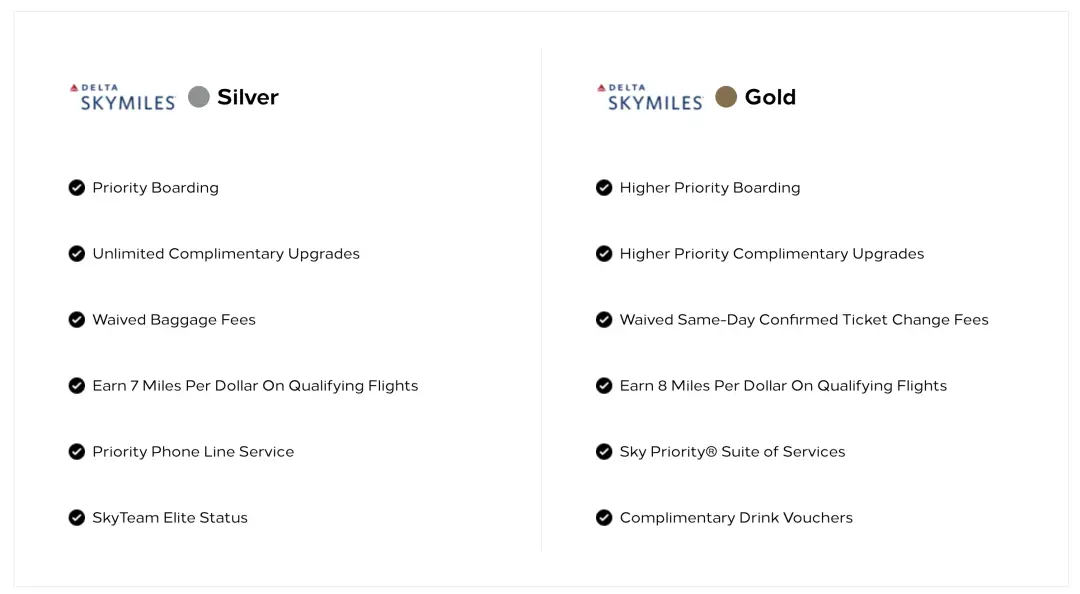 DELTA SKYMILES Silver

Priority Boarding

Unlimited Complimentary Upgrades

Waived Baggage Fees

Earn 7 Miles Per Dollar On Qualifying Flights

Priority Phone Line Service

SkyTeam Elite Status

DELTA SKYMILES Gold

Higher Priority Boarding

Higher Priority Complimentary Upgrades

Waived Same-Day Confirmed Ticket Change Fees

Earn 8 Miles Per Dollar On Qualifying Flights

Sky Priority® Suite of Services

Complimentary Drink Vouchers